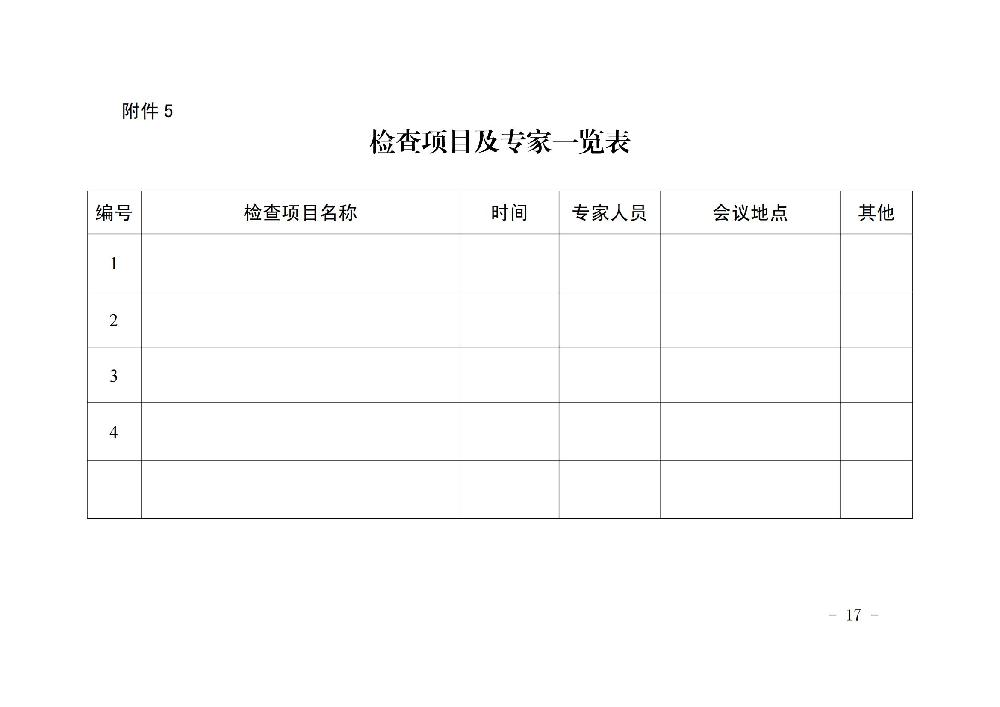 附件 5

检查项目及专家一览表

| 编号 | 检查项目名称 | 时间 | 专家人员 | 会议地点 | 其他 |
|---|---|---|---|---|---|
| 1 | | | | | |
| 2 | | | | | |
| 3 | | | | | |
| 4 | | | | | |
| | | | | | |

- 17 -